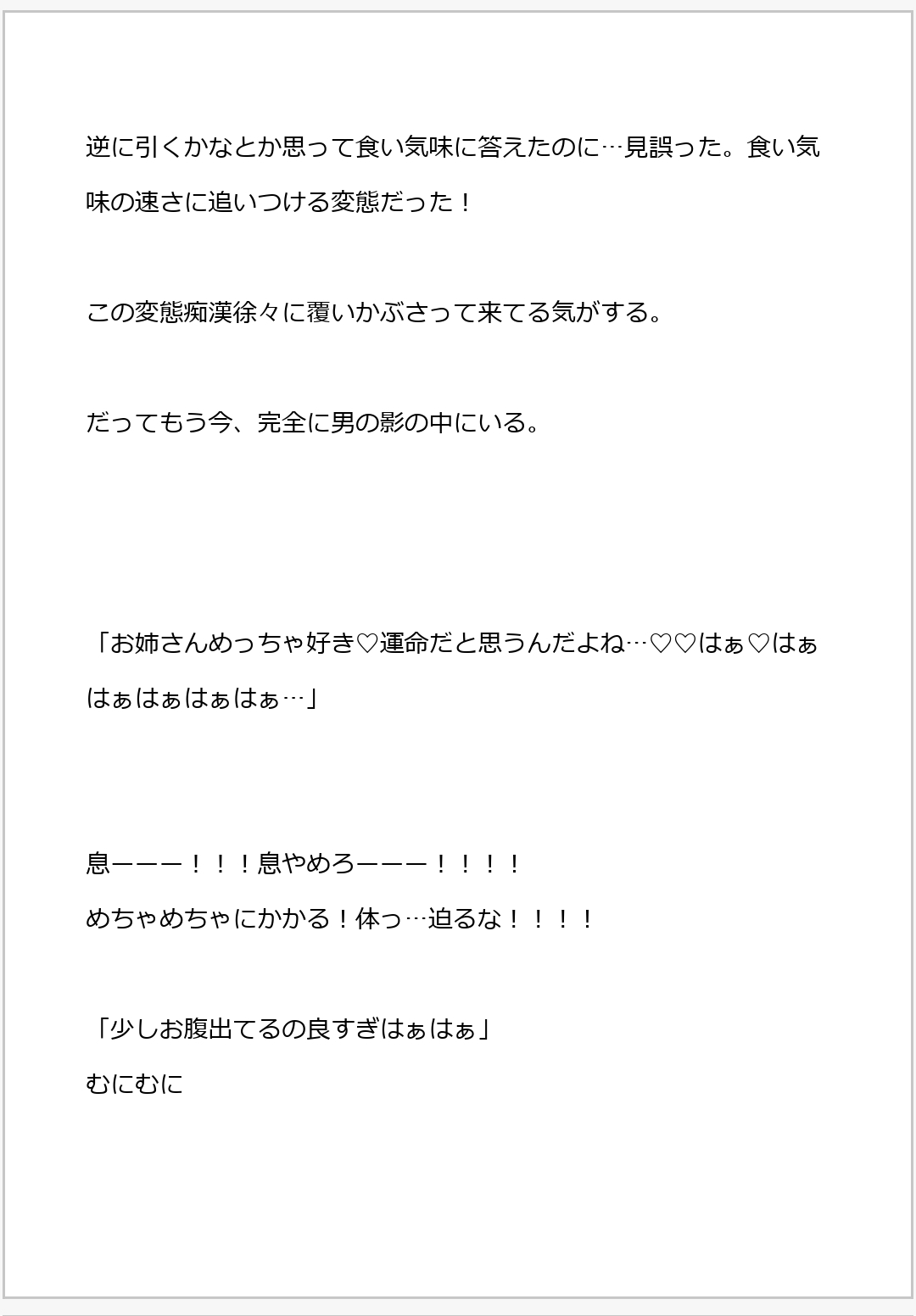 逆に引くかなとか思って食い気味に答えたのに…見誤った。食い気味の速さに追いつける変態だった！

この変態痴漢徐々に覆いかぶさって来てる気がする。

だってもう今、完全に男の影の中にいる。

「お姉さんめっちゃ好き♡運命だと思うんだよね…♡♡はぁ♡はぁはぁはぁはぁはぁ…」

息ーーー！！！息やめろーーー！！！！
めちゃめちゃにかかる！体っ…迫るな！！！！

「少しお腹出てるの良すぎはぁはぁ」
むにむに